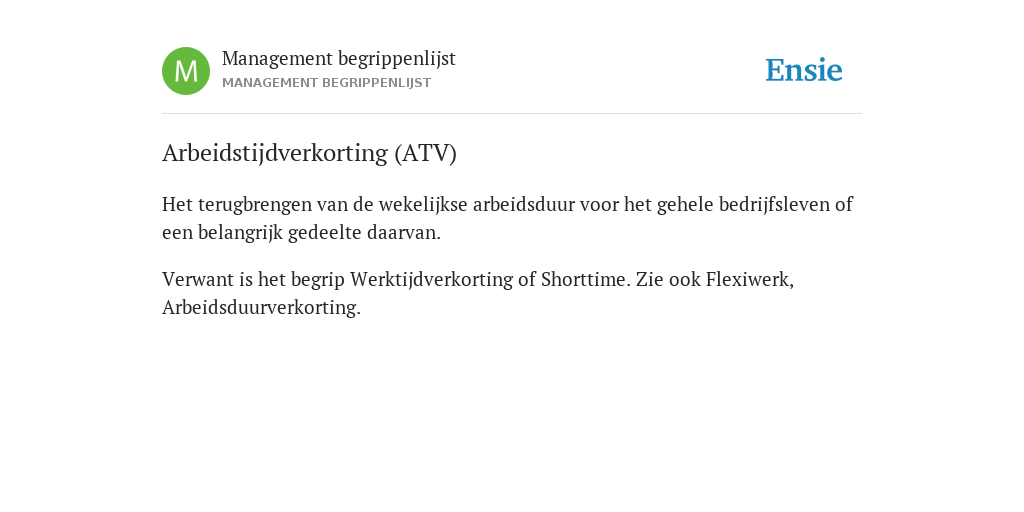 M

Management begrippenlijst
MANAGEMENT BEGRIPPENLIJST

Ensie

Arbeidstijdverkorting (ATV)

Het terugbrengen van de wekelijkse arbeidsduur voor het gehele bedrijfsleven of een belangrijk gedeelte daarvan.

Verwant is het begrip Werktijdverkorting of Shorttime. Zie ook Flexiwerk, Arbeidsduurverkorting.